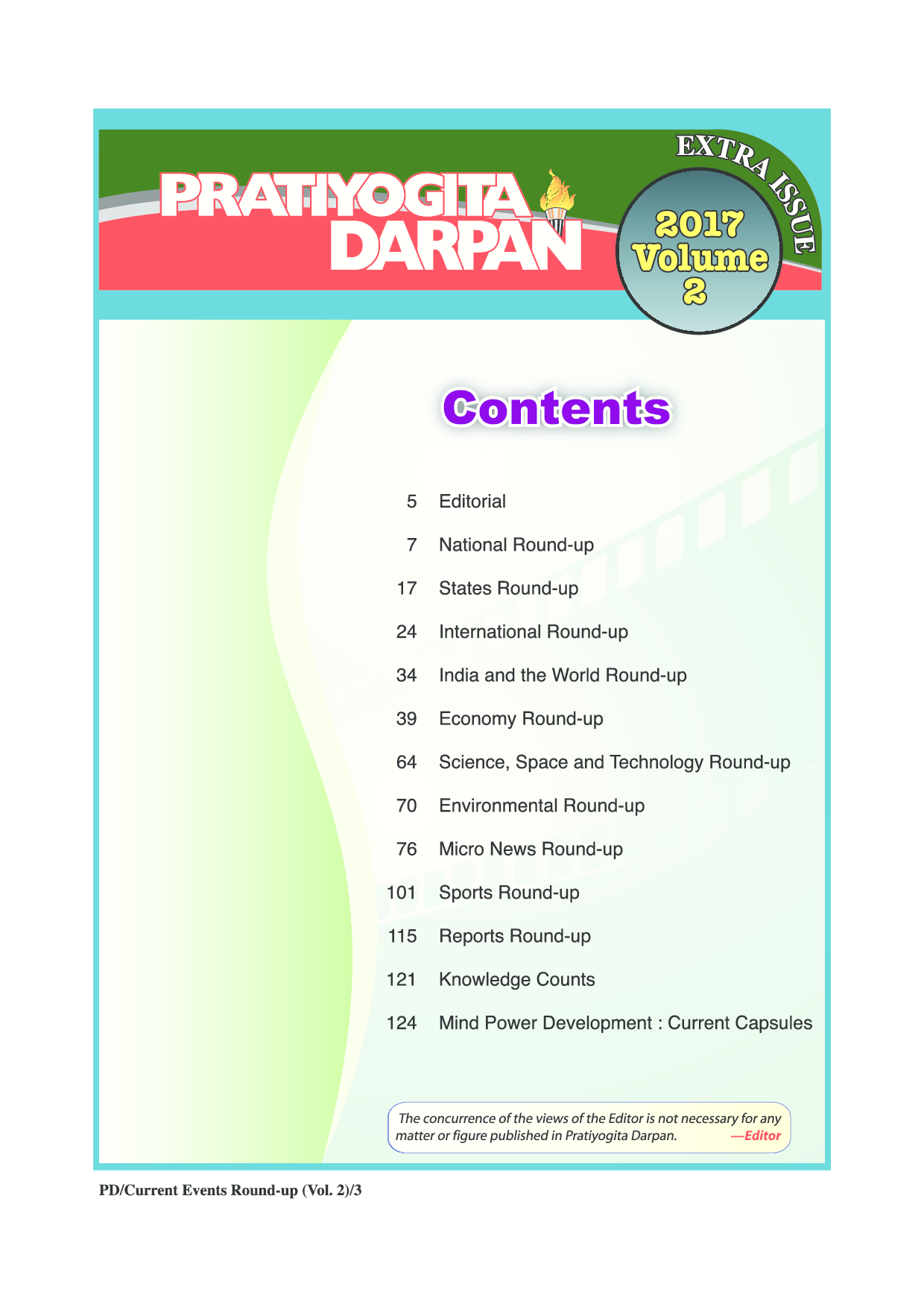 PRATIYOGITA DARPAN

EXTRA ISSUE

2017 Volume 2

Contents

5 Editorial

7 National Round-up

17 States Round-up

24 International Round-up

34 India and the World Round-up

39 Economy Round-up

64 Science, Space and Technology Round-up

70 Environmental Round-up

76 Micro News Round-up

101 Sports Round-up

115 Reports Round-up

121 Knowledge Counts

124 Mind Power Development : Current Capsules

The concurrence of the views of the Editor is not necessary for any matter or figure published in Pratiyogita Darpan. —Editor

PD/Current Events Round-up (Vol. 2)/3